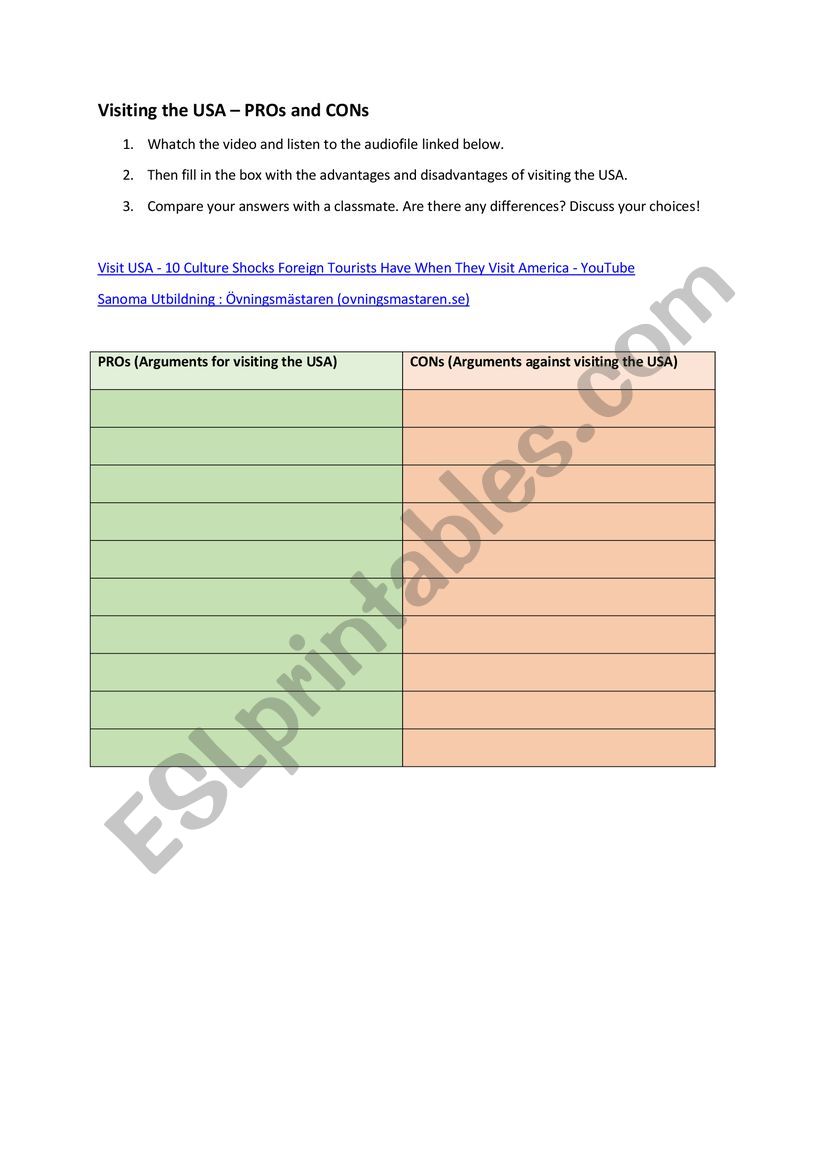 Visiting the USA – PROs and CONs

1. Whatch the video and listen to the audiofile linked below.
2. Then fill in the box with the advantages and disadvantages of visiting the USA.
3. Compare your answers with a classmate. Are there any differences? Discuss your choices!

Visit USA - 10 Culture Shocks Foreign Tourists Have When They Visit America - YouTube

Sanoma Utbildning : Övningsmästaren (ovningsmastaren.se)

| PROs (Arguments for visiting the USA) | CONs (Arguments against visiting the USA) |
|---|---|
| | |
| | |
| | |
| | |
| | |
| | |
| | |
| | |
| | |
| | |

ESLprintables.com